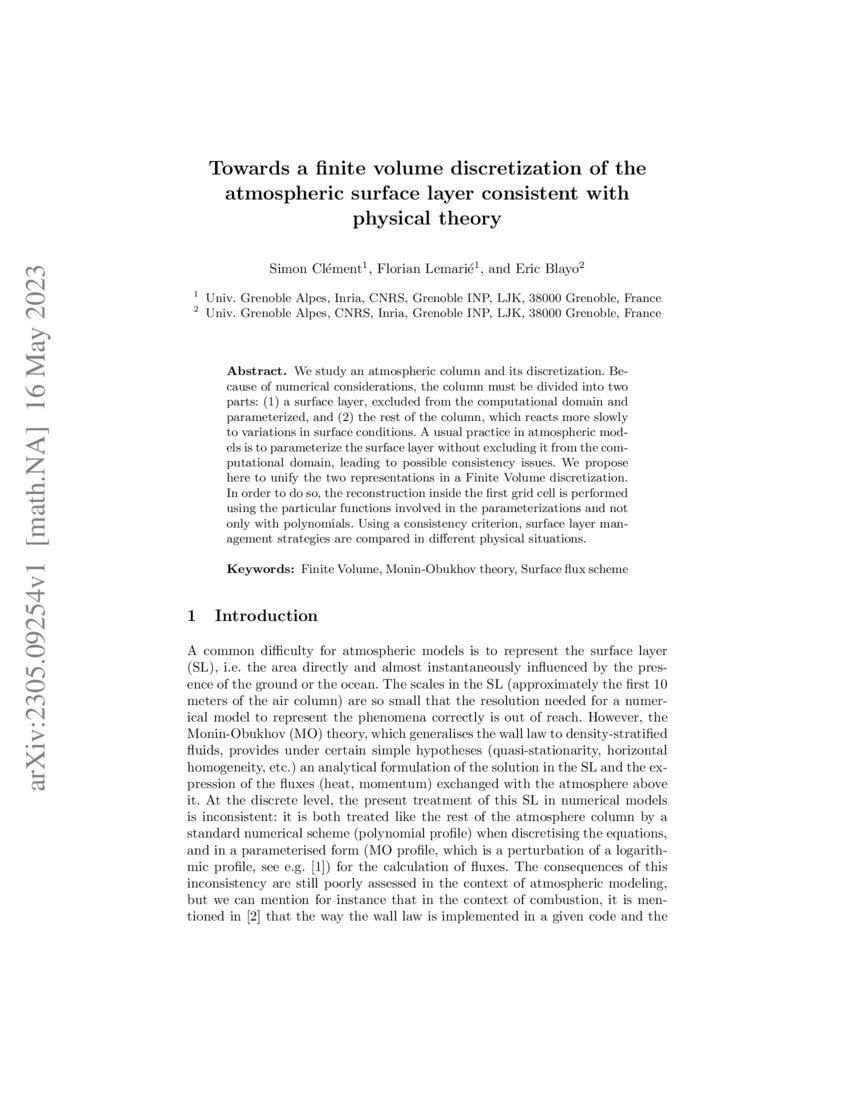 arXiv:2305.09254v1 [math.NA] 16 May 2023

Towards a finite volume discretization of the atmospheric surface layer consistent with physical theory

Simon Clément$^1$, Florian Lemarié$^1$, and Eric Blayo$^2$

$^1$ Univ. Grenoble Alpes, Inria, CNRS, Grenoble INP, LJK, 38000 Grenoble, France
$^2$ Univ. Grenoble Alpes, CNRS, Inria, Grenoble INP, LJK, 38000 Grenoble, France

Abstract. We study an atmospheric column and its discretization. Because of numerical considerations, the column must be divided into two parts: (1) a surface layer, excluded from the computational domain and parameterized, and (2) the rest of the column, which reacts more slowly to variations in surface conditions. A usual practice in atmospheric models is to parameterize the surface layer without excluding it from the computational domain, leading to possible consistency issues. We propose here to unify the two representations in a Finite Volume discretization. In order to do so, the reconstruction inside the first grid cell is performed using the particular functions involved in the parameterizations and not only with polynomials. Using a consistency criterion, surface layer management strategies are compared in different physical situations.

Keywords: Finite Volume, Monin-Obukhov theory, Surface flux scheme

1 Introduction

A common difficulty for atmospheric models is to represent the surface layer (SL), i.e. the area directly and almost instantaneously influenced by the presence of the ground or the ocean. The scales in the SL (approximately the first 10 meters of the air column) are so small that the resolution needed for a numerical model to represent the phenomena correctly is out of reach. However, the Monin-Obukhov (MO) theory, which generalises the wall law to density-stratified fluids, provides under certain simple hypotheses (quasi-stationarity, horizontal homogeneity, etc.) an analytical formulation of the solution in the SL and the expression of the fluxes (heat, momentum) exchanged with the atmosphere above it. At the discrete level, the present treatment of this SL in numerical models is inconsistent: it is both treated like the rest of the atmosphere column by a standard numerical scheme (polynomial profile) when discretising the equations, and in a parameterised form (MO profile, which is a perturbation of a logarithmic profile, see e.g. [1]) for the calculation of fluxes. The consequences of this inconsistency are still poorly assessed in the context of atmospheric modeling, but we can mention for instance that in the context of combustion, it is mentioned in [2] that the way the wall law is implemented in a given code and the